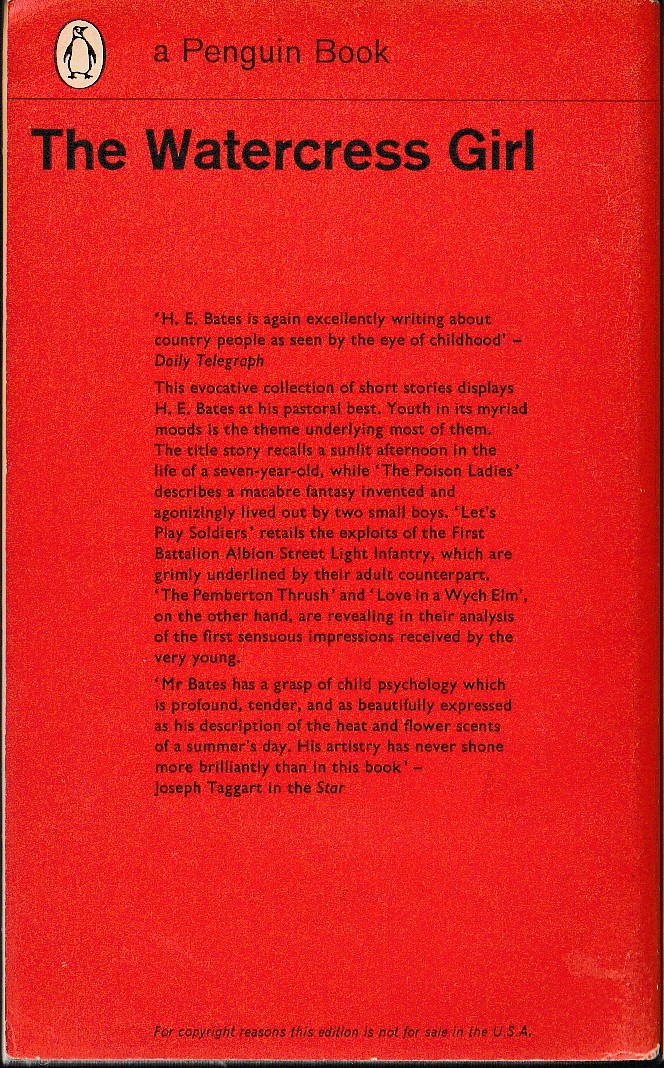 a Penguin Book

The Watercress Girl

'H. E. Bates is again excellently writing about country people as seen by the eye of childhood' - Daily Telegraph

This evocative collection of short stories displays H. E. Bates at his pastoral best. Youth in its myriad moods is the theme underlying most of them. The title story recalls a sunlit afternoon in the life of a seven-year-old, while 'The Poison Ladies' describes a macabre fantasy invented and agonizingly lived out by two small boys. 'Let's Play Soldiers' retails the exploits of the First Battalion Albion Street Light Infantry, which are grimly underlined by their adult counterpart. 'The Pemberton Thrush' and 'Love in a Wych Elm', on the other hand, are revealing in their analysis of the first sensuous impressions received by the very young.

'Mr Bates has a grasp of child psychology which is profound, tender, and as beautifully expressed as his description of the heat and flower scents of a summer's day. His artistry has never shone more brilliantly than in this book' - Joseph Taggart in the Star

For copyright reasons this edition is not for sale in the U.S.A.